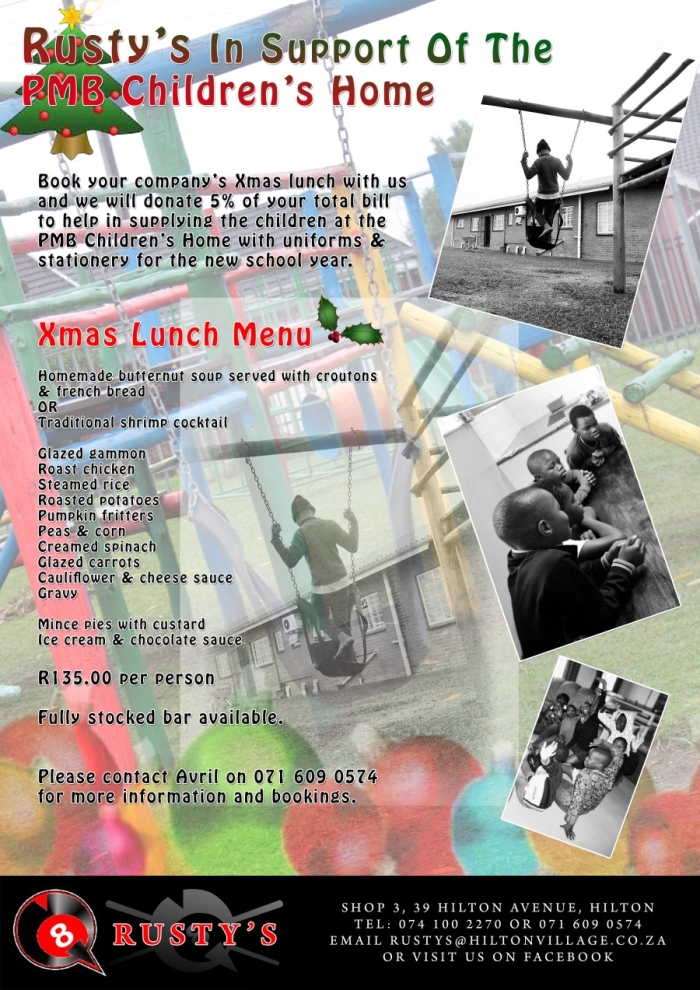 Rusty's In Support Of The PMB Children's Home

Book your company's Xmas lunch with us and we will donate 5% of your total bill to help in supplying the children at the PMB Children's Home with uniforms & stationery for the new school year.

Xmas Lunch Menu

Homemade butternut soup served with croutons & french bread
OR
Traditional shrimp cocktail

Glazed gammon
Roast chicken
Steamed rice
Roasted potatoes
Pumpkin fritters
Peas & corn
Creamed spinach
Glazed carrots
Cauliflower & cheese sauce
Gravy

Mince pies with custard
Ice cream & chocolate sauce

R135.00 per person

Fully stocked bar available.

Please contact Avril on 071 609 0574 for more information and bookings.

8 RUSTY'S

SHOP 3, 39 HILTON AVENUE, HILTON
TEL: 074 100 2270 OR 071 609 0574
EMAIL RUSTYS@HILTONVILLAGE.CO.ZA
OR VISIT US ON FACEBOOK